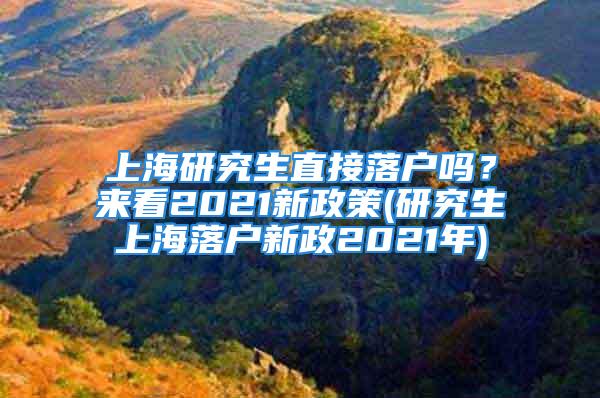 上海研究生直接落户吗？来看2021新政策(研究生上海落户新政2021年)